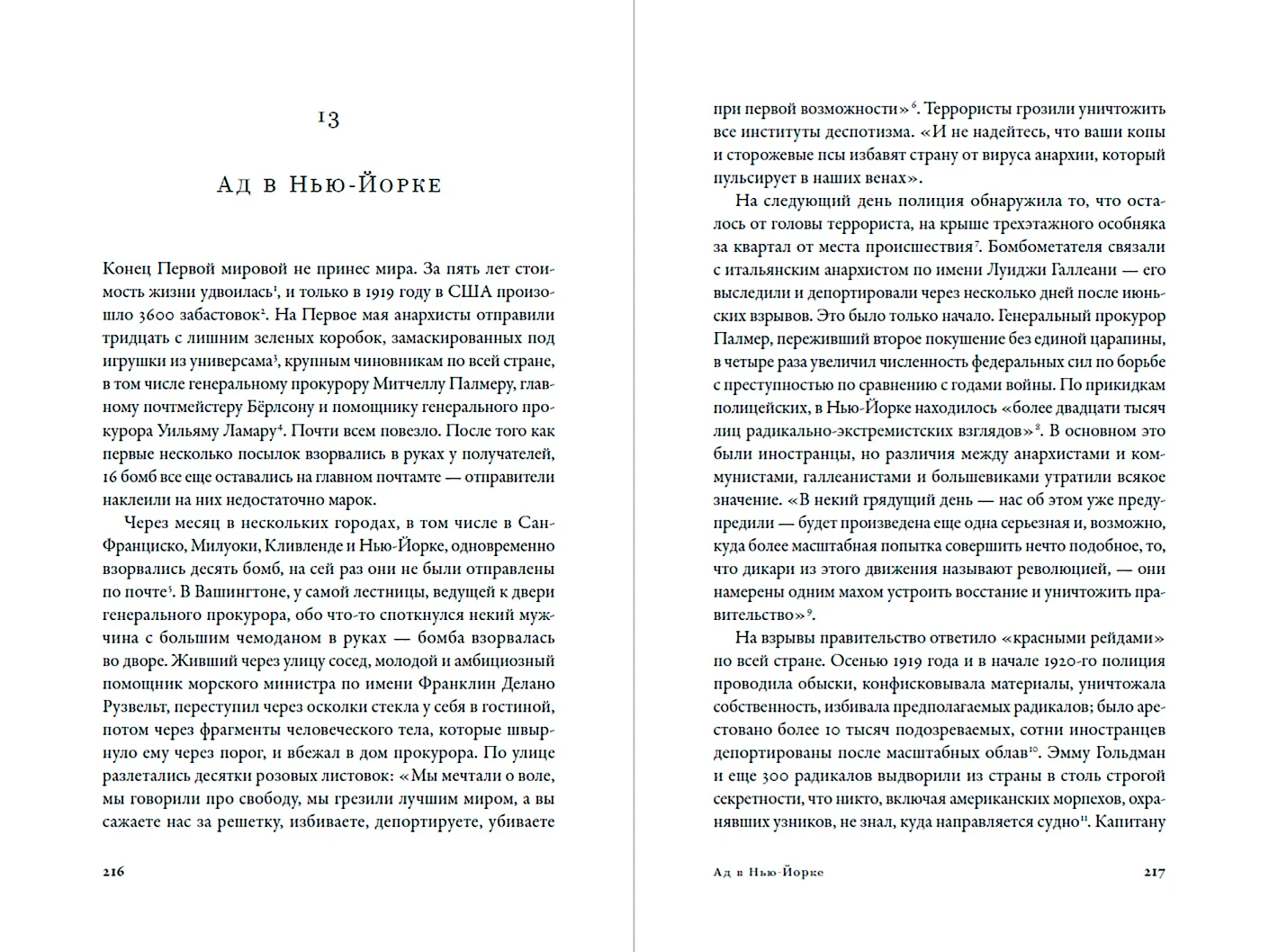 13

Ад в Нью-Йорке

Конец Первой мировой не принес мира. За пять лет стоимость жизни удвоилась$^1$, и только в 1919 году в США произошло 3600 забастовок$^2$. На Первое мая анархисты отправили тридцать с лишним зеленых коробок, замаскированных под игрушки из универсама$^3$, крупным чиновникам по всей стране, в том числе генеральному прокурору Митчеллу Палмеру, главному почтмейстеру Бёрлсону и помощнику генерального прокурора Уильяму Ламару$^4$. Почти всем повезло. После того как первые несколько посылок взорвались в руках у получателей, 16 бомб все еще оставались на главном почтамте — отправители наклеили на них недостаточно марок.

Через месяц в нескольких городах, в том числе в Сан-Франциско, Милуоки, Кливленде и Нью-Йорке, одновременно взорвались десять бомб, на сей раз они не были отправлены по почте$^5$. В Вашингтоне, у самой лестницы, ведущей к двери генерального прокурора, обо что-то споткнулся некий мужчина с большим чемоданом в руках — бомба взорвалась во дворе. Живший через улицу сосед, молодой и амбициозный помощник морского министра по имени Франклин Делано Рузвельт, переступил через осколки стекла у себя в гостиной, потом через фрагменты человеческого тела, которые швырнуло ему через порог, и вбежал в дом прокурора. По улице разлетались десятки розовых листовок: «Мы мечтали о воле, мы говорили про свободу, мы грезили лучшим миром, а вы сажаете нас за решетку, избиваете, депортируете, убиваете

216

при первой возможности»$^6$. Террористы грозили уничтожить все институты деспотизма. «И не надейтесь, что ваши копы и сторожевые псы избавят страну от вируса анархии, который пульсирует в наших венах».

На следующий день полиция обнаружила то, что осталось от головы террориста, на крыше трехэтажного особняка за квартал от места происшествия$^7$. Бомбометателя связали с итальянским анархистом по имени Луиджи Галлеани — его выследили и депортировали через несколько дней после июньских взрывов. Это было только начало. Генеральный прокурор Палмер, переживший второе покушение без единой царапины, в четыре раза увеличил численность федеральных сил по борьбе с преступностью по сравнению с годами войны. По прикидкам полицейских, в Нью-Йорке находилось «более двадцати тысяч лиц радикально-экстремистских взглядов»$^8$. В основном это были иностранцы, но различия между анархистами и коммунистами, галлеанистами и большевиками утратили всякое значение. «В некий грядущий день — нас об этом уже предупредили — будет произведена еще одна серьезная и, возможно, куда более масштабная попытка совершить нечто подобное, то, что дикари из этого движения называют революцией, — они намерены одним махом устроить восстание и уничтожить правительство»$^9$.

На взрывы правительство ответило «красными рейдами» по всей стране. Осенью 1919 года и в начале 1920-го полиция проводила обыски, конфисковывала материалы, уничтожала собственность, избивала предполагаемых радикалов; было арестовано более 10 тысяч подозреваемых, сотни иностранцев депортированы после масштабных облав$^{10}$. Эмму Гольдман и еще 300 радикалов выдворили из страны в столь строгой секретности, что никто, включая американских морпехов, охранявших узников, не знал, куда направляется судно$^{11}$. Капитану

Ад в Нью-Йорке 217